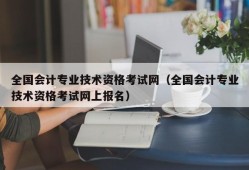 全国会计专业技术资格考试网（全国会计专业技术资格考试网上报名）